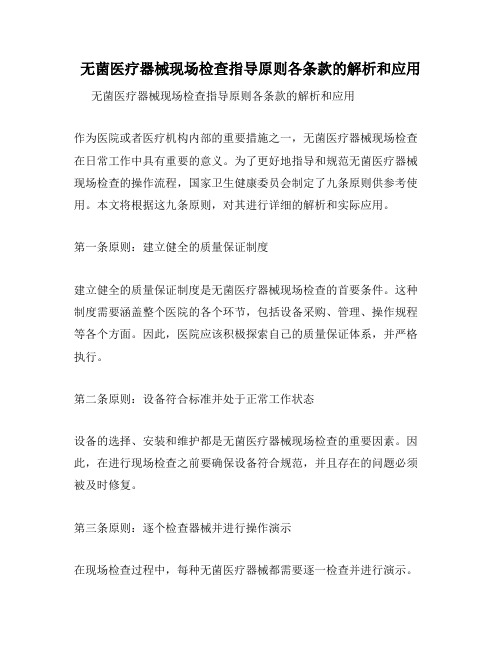 无菌医疗器械现场检查指导原则各条款的解析和应用

无菌医疗器械现场检查指导原则各条款的解析和应用

作为医院或者医疗机构内部的重要措施之一，无菌医疗器械现场检查在日常工作中具有重要的意义。为了更好地指导和规范无菌医疗器械现场检查的操作流程，国家卫生健康委员会制定了九条原则供参考使用。本文将根据这九条原则，对其进行详细的解析和实际应用。

第一条原则：建立健全的质量保证制度

建立健全的质量保证制度是无菌医疗器械现场检查的首要条件。这种制度需要涵盖整个医院的各个环节，包括设备采购、管理、操作规程等各个方面。因此，医院应该积极探索自己的质量保证体系，并严格执行。

第二条原则：设备符合标准并处于正常工作状态

设备的选择、安装和维护都是无菌医疗器械现场检查的重要因素。因此，在进行现场检查之前要确保设备符合规范，并且存在的问题必须被及时修复。

第三条原则：逐个检查器械并进行操作演示

在现场检查过程中，每种无菌医疗器械都需要逐一检查并进行演示。